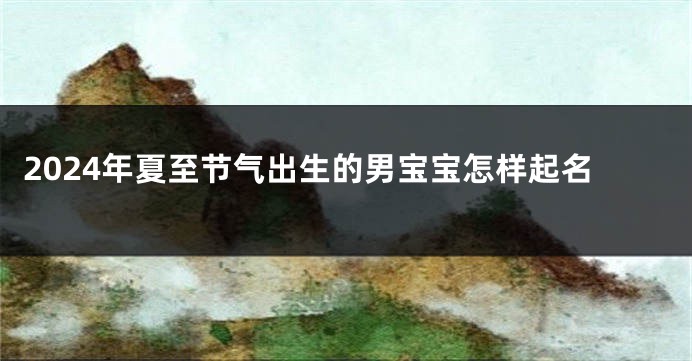 2024年夏至节气出生的男宝宝怎样起名